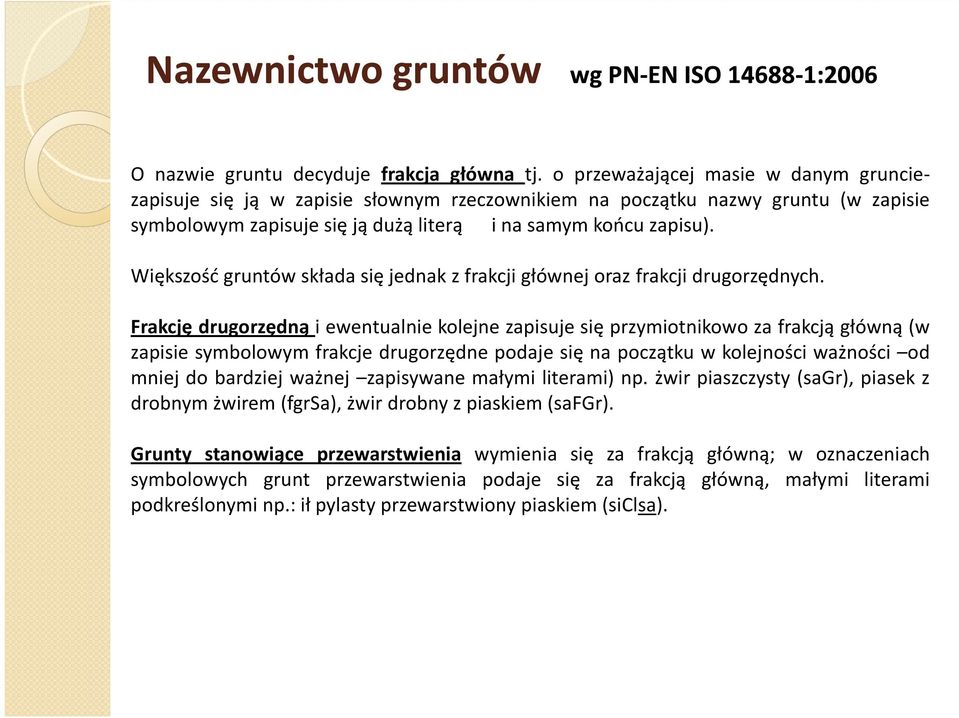 Nazewnictwo gruntów wg PN-EN ISO 14688-1:2006

O nazwie gruntu decyduje frakcja główna tj. o przeważającej masie w danym gruncie- zapisuje się ją w zapisie słownym rzeczownikiem na początku nazwy gruntu (w zapisie symbolowym zapisuje się ją dużą literą i na samym końcu zapisu).

Większość gruntów składa się jednak z frakcji głównej oraz frakcji drugorzędnych.

Frakcję drugorzędną i ewentualnie kolejne zapisuje się przymiotnikowo za frakcją główną (w zapisie symbolowym frakcje drugorzędne podaje się na początku w kolejności ważności –od mniej do bardziej ważnej –zapisywane małymi literami) np. żwir piaszczysty (saGr), piasek z drobnym żwirem (fgrSa), żwir drobny z piaskiem (saFGr).

Grunty stanowiące przewarstwienia wymienia się za frakcją główną; w oznaczeniach symbolowych grunt przewarstwienia podaje się za frakcją główną, małymi literami podkreślonymi np.: ił pylasty przewarstwiony piaskiem (siClsa).